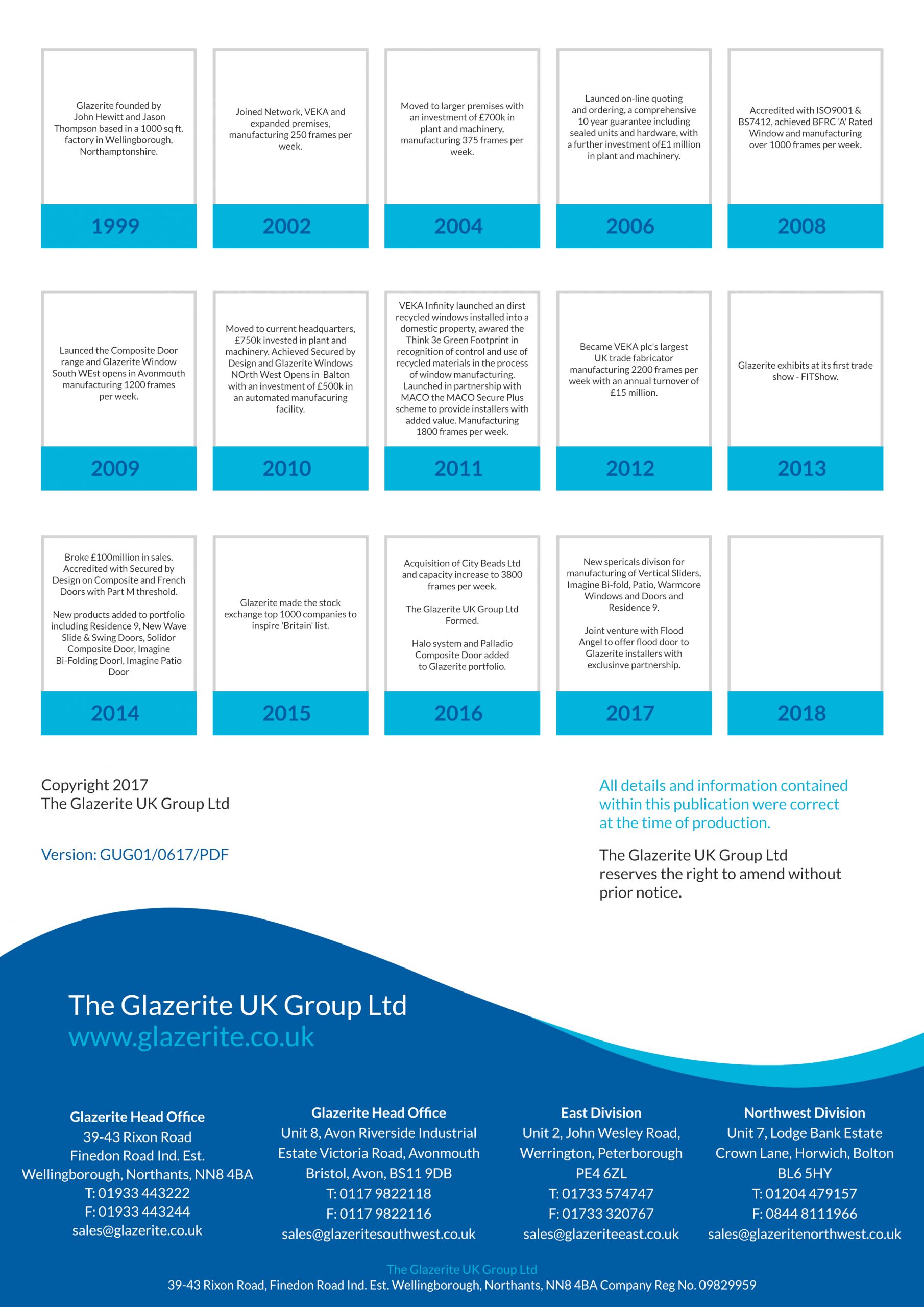 Glazerite founded by John Hewitt and Jason Thompson based in a 1000 sq ft. factory in Wellingborough, Northamptonshire.

1999

Joined Network, VEKA and expanded premises, manufacturing 250 frames per week.

2002

Moved to larger premises with an investment of £700k in plant and machinery, manufacturing 375 frames per week.

2004

Launced on-line quoting and ordering, a comprehensive 10 year guarantee including sealed units and hardware, with a further investment of£1 million in plant and machinery.

2006

Accredited with ISO9001 & BS7412, achieved BFRC 'A' Rated Window and manufacturing over 1000 frames per week.

2008

Launced the Composite Door range and Glazerite Window South WEst opens in Avonmouth manufacturing 1200 frames per week.

2009

Moved to current headquarters, £750k invested in plant and machinery. Achieved Secured by Design and Glazerite Windows NOrth West Opens in Balton with an investment of £500k in an automated manufacuring facility.

2010

VEKA Infinity launched an dirst recycled windows installed into a domestic property, awared the Think 3e Green Footprint in recognition of control and use of recycled materials in the process of window manufacturing. Launched in partnership with MACO the MACO Secure Plus scheme to provide installers with added value. Manufacturing 1800 frames per week.

2011

Became VEKA plc's largest UK trade fabricator manufacturing 2200 frames per week with an annual turnover of £15 million.

2012

Glazerite exhibits at its first trade show - FITShow.

2013

Broke £100million in sales. Accredited with Secured by Design on Composite and French Doors with Part M threshold.

New products added to portfolio including Residence 9, New Wave Slide & Swing Doors, Solidor Composite Door, Imagine Bi-Folding Doorl, Imagine Patio Door

2014

Glazerite made the stock exchange top 1000 companies to inspire 'Britain' list.

2015

Acquisition of City Beads Ltd and capacity increase to 3800 frames per week.

The Glazerite UK Group Ltd Formed.

Halo system and Palladio Composite Door added to Glazerite portfolio.

2016

New spericals divison for manufacturing of Vertical Sliders, Imagine Bi-fold, Patio, Warmcore Windows and Doors and Residence 9.

Joint venture with Flood Angel to offer flood door to Glazerite installers with exclusinve partnership.

2017

2018

Copyright 2017
The Glazerite UK Group Ltd

Version: GUG01/0617/PDF

All details and information contained within this publication were correct at the time of production.

The Glazerite UK Group Ltd reserves the right to amend without prior notice.

The Glazerite UK Group Ltd
www.glazerite.co.uk

Glazerite Head Office
39-43 Rixon Road
Finedon Road Ind. Est.
Wellingborough, Northants, NN8 4BA
T: 01933 443222
F: 01933 443244
sales@glazerite.co.uk

Glazerite Head Office
Unit 8, Avon Riverside Industrial Estate Victoria Road, Avonmouth
Bristol, Avon, BS11 9DB
T: 0117 9822118
F: 0117 9822116
sales@glazeritesouthwest.co.uk

East Division
Unit 2, John Wesley Road, Werrington, Peterborough
PE4 6ZL
T: 01733 574747
F: 01733 320767
sales@glazeriteeast.co.uk

Northwest Division
Unit 7, Lodge Bank Estate
Crown Lane, Horwich, Bolton
BL6 5HY
T: 01204 479157
F: 0844 8111966
sales@glazeritenorthwest.co.uk

The Glazerite UK Group Ltd
39-43 Rixon Road, Finedon Road Ind. Est. Wellingborough, Northants, NN8 4BA Company Reg No. 09829959